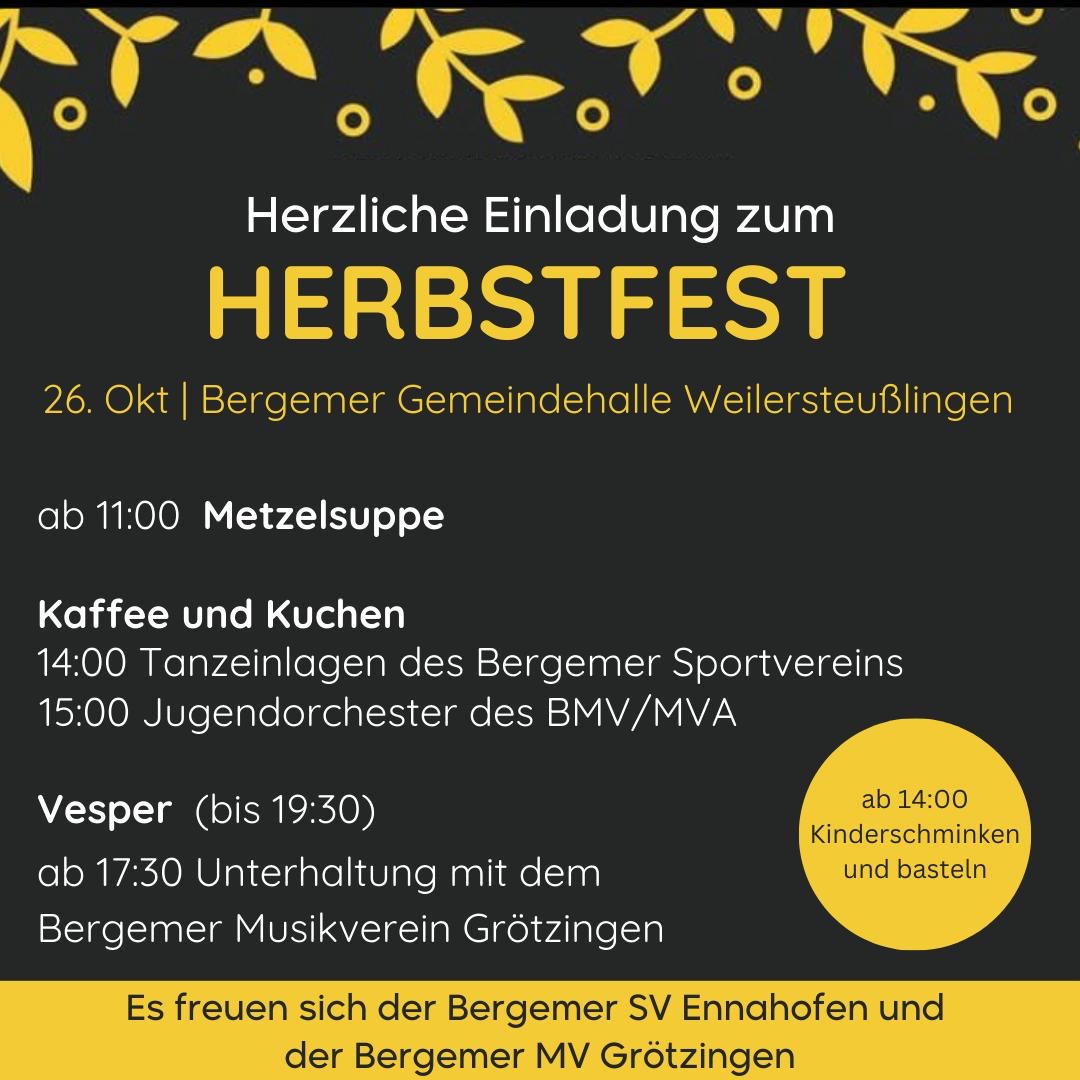 Herzliche Einladung zum
HERBSTFEST

26. Okt | Bergemer Gemeindehalle Weilersteußlingen

ab 11:00 Metzelsuppe

Kaffee und Kuchen
14:00 Tanzeinlagen des Bergemer Sportvereins
15:00 Jugendorchester des BMV/MVA

Vesper (bis 19:30)
ab 17:30 Unterhaltung mit dem
Bergemer Musikverein Grötzingen

ab 14:00
Kinderschminken
und basteln

Es freuen sich der Bergemer SV Ennahofen und
der Bergemer MV Grötzingen